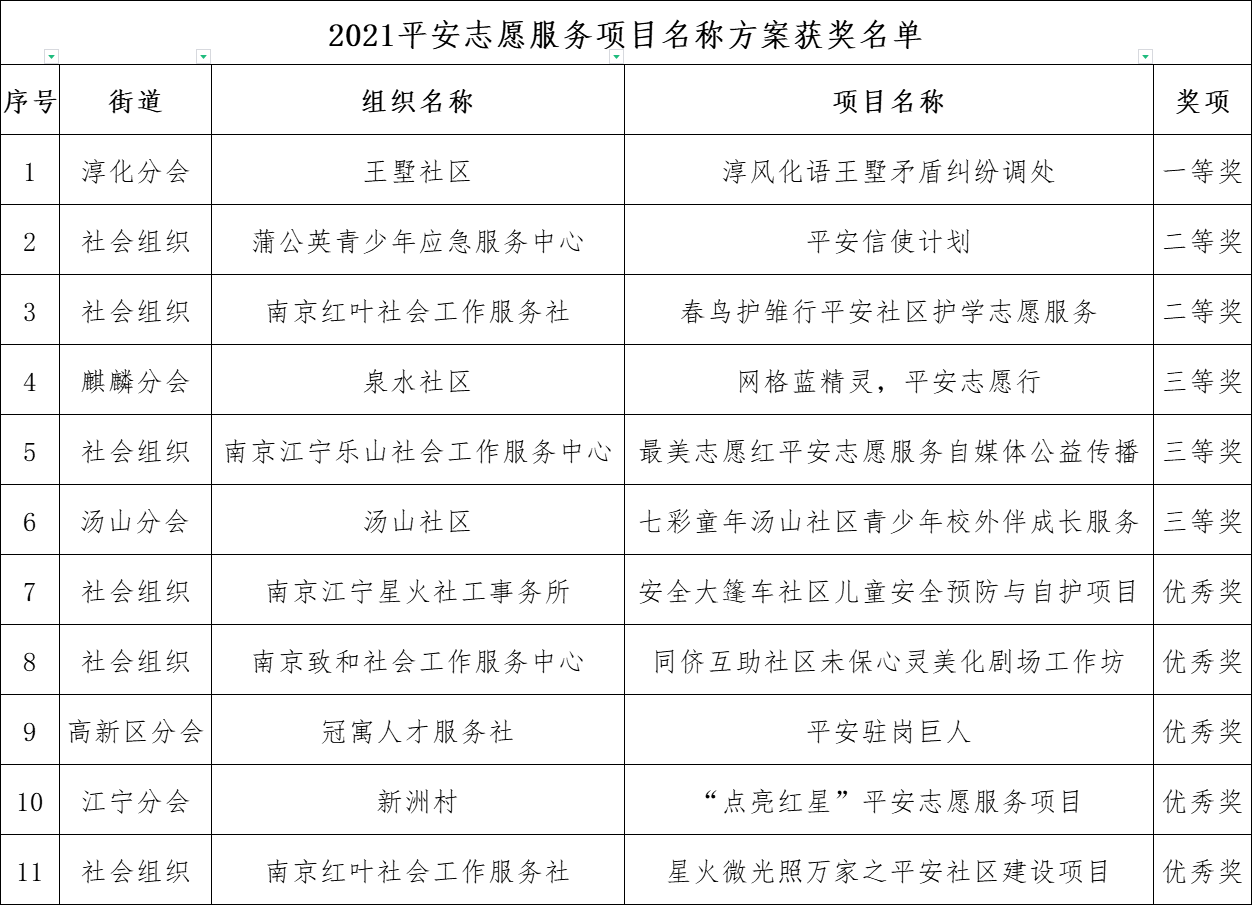 2021平安志愿服务项目名称方案获奖名单

| 序号 | 街道 | 组织名称 | 项目名称 | 奖项 |
|---|---|---|---|---|
| 1 | 淳化分会 | 王墅社区 | 淳风化语王墅矛盾纠纷调处 | 一等奖 |
| 2 | 社会组织 | 蒲公英青少年应急服务中心 | 平安信使计划 | 二等奖 |
| 3 | 社会组织 | 南京红叶社会工作服务社 | 春鸟护雏行平安社区护学志愿服务 | 二等奖 |
| 4 | 麒麟分会 | 泉水社区 | 网格蓝精灵，平安志愿行 | 三等奖 |
| 5 | 社会组织 | 南京江宁乐山社会工作服务中心 | 最美志愿红平安志愿服务自媒体公益传播 | 三等奖 |
| 6 | 汤山分会 | 汤山社区 | 七彩童年汤山社区青少年校外伴成长服务 | 三等奖 |
| 7 | 社会组织 | 南京江宁星火社工事务所 | 安全大篷车社区儿童安全预防与自护项目 | 优秀奖 |
| 8 | 社会组织 | 南京致和社会工作服务中心 | 同侪互助社区未保心灵美化剧场工作坊 | 优秀奖 |
| 9 | 高新区分会 | 冠寓人才服务社 | 平安驻岗巨人 | 优秀奖 |
| 10 | 江宁分会 | 新洲村 | “点亮红星”平安志愿服务项目 | 优秀奖 |
| 11 | 社会组织 | 南京红叶社会工作服务社 | 星火微光照万家之平安社区建设项目 | 优秀奖 |